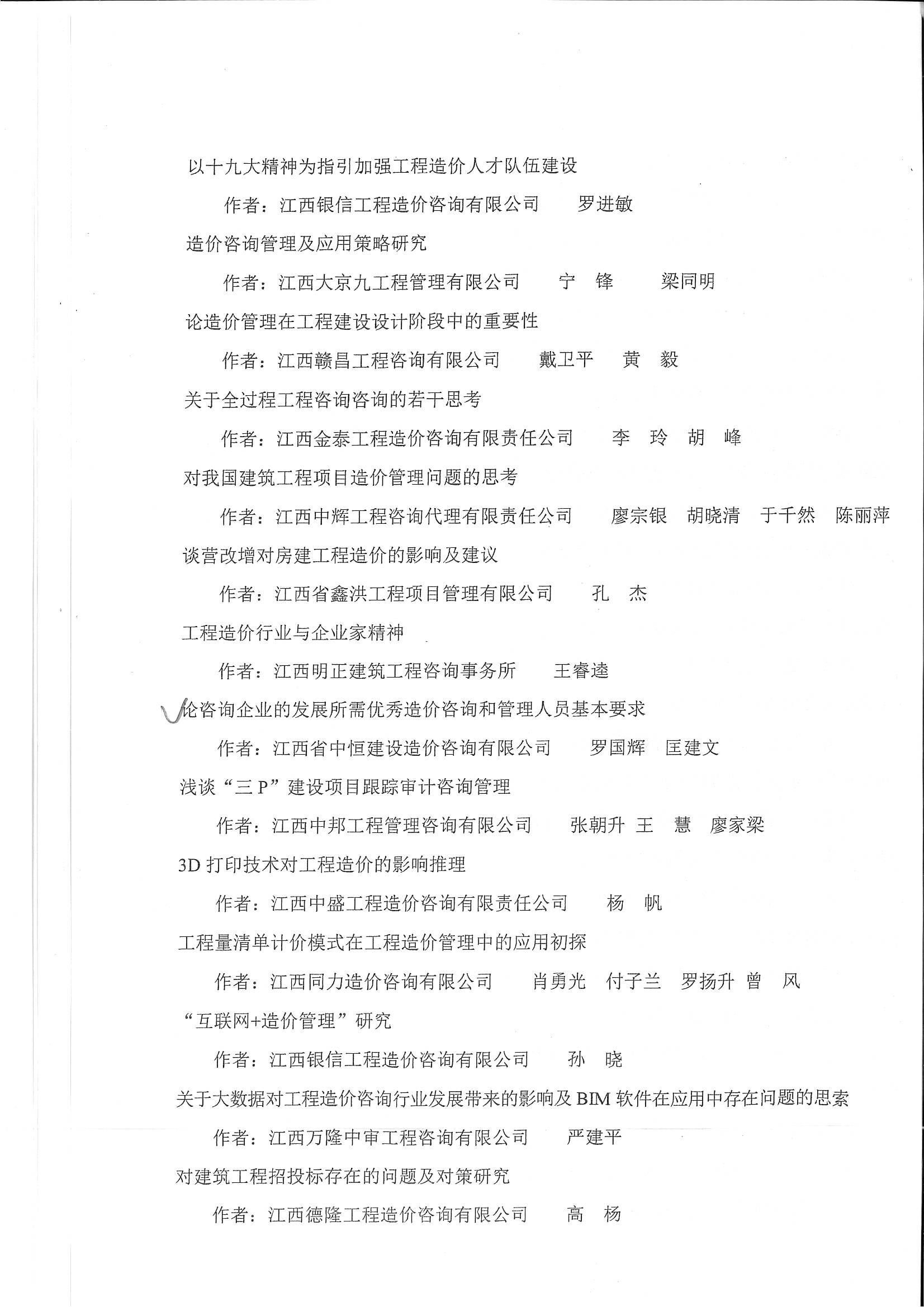 以十九大精神为指引加强工程造价人才队伍建设

作者：江西银信工程造价咨询有限公司　罗进敏

造价咨询管理及应用策略研究

作者：江西大京九工程管理有限公司　宁　锋　梁同明

论造价管理在工程建设设计阶段中的重要性

作者：江西赣昌工程咨询有限公司　戴卫平　黄　毅

关于全过程工程咨询咨询的若干思考

作者：江西金泰工程造价咨询有限责任公司　李　玲　胡　峰

对我国建筑工程项目造价管理问题的思考

作者：江西中辉工程咨询代理有限责任公司　廖宗银　胡晓清　于千然　陈丽萍

谈营改增对房建工程造价的影响及建议

作者：江西省鑫洪工程项目管理有限公司　孔　杰

工程造价行业与企业家精神

作者：江西明正建筑工程咨询事务所　王睿逵

论咨询企业的发展所需优秀造价咨询和管理人员基本要求

作者：江西省中恒建设造价咨询有限公司　罗国辉　匡建文

浅谈“三 P”建设项目跟踪审计咨询管理

作者：江西中邦工程管理咨询有限公司　张朝升　王　慧　廖家梁

3D 打印技术对工程造价的影响推理

作者：江西中盛工程造价咨询有限责任公司　杨　帆

工程量清单计价模式在工程造价管理中的应用初探

作者：江西同力造价咨询有限公司　肖勇光　付子兰　罗扬升　曾　风

“互联网+造价管理”研究

作者：江西银信工程造价咨询有限公司　孙　晓

关于大数据对工程造价咨询行业发展带来的影响及 BIM 软件在应用中存在问题的思索

作者：江西万隆中审工程咨询有限公司　严建平

对建筑工程招投标存在的问题及对策研究

作者：江西德隆工程造价咨询有限公司　高　杨